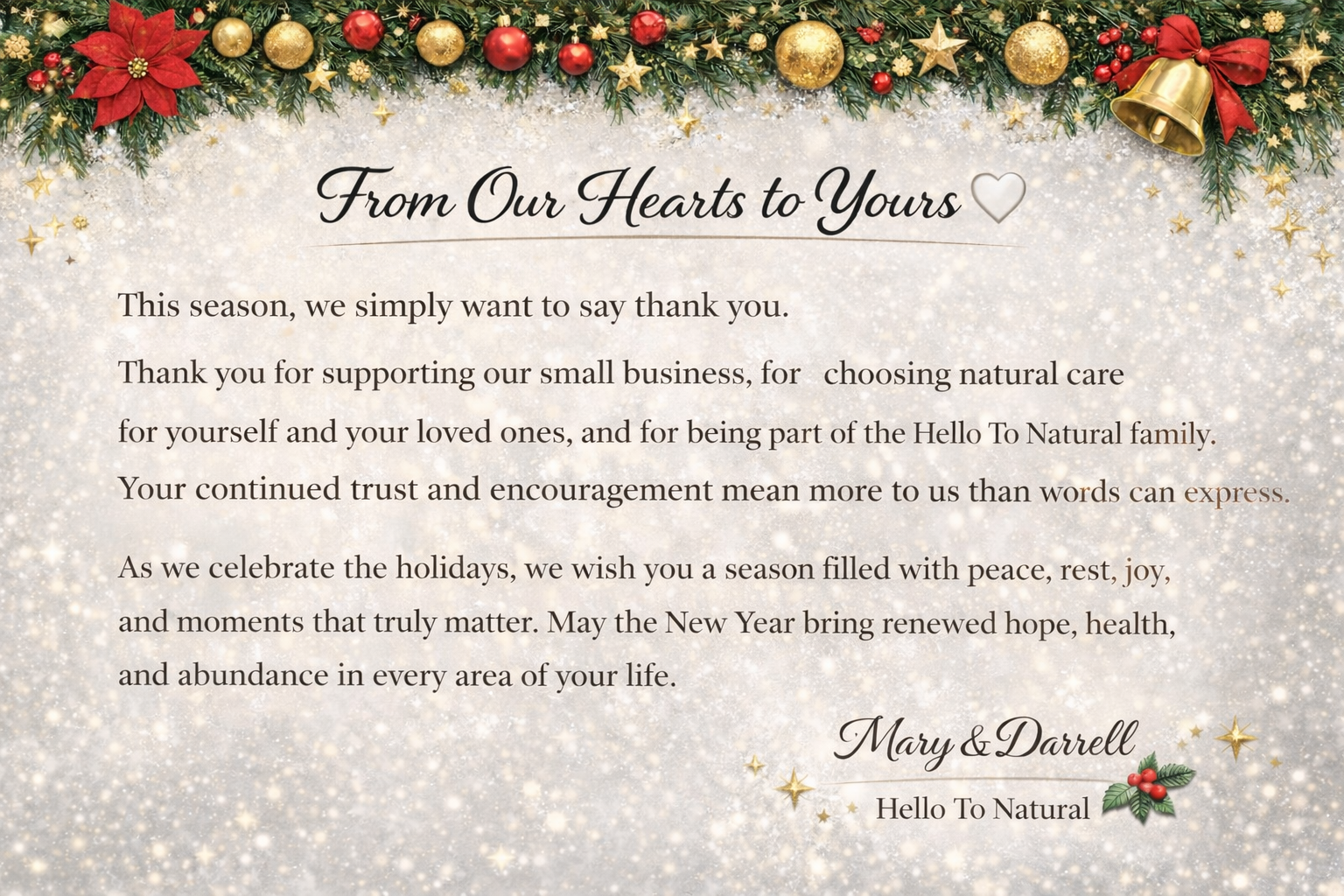 From Our Hearts to Yours

This season, we simply want to say thank you.

Thank you for supporting our small business, for choosing natural care for yourself and your loved ones, and for being part of the Hello To Natural family. Your continued trust and encouragement mean more to us than words can express.

As we celebrate the holidays, we wish you a season filled with peace, rest, joy, and moments that truly matter. May the New Year bring renewed hope, health, and abundance in every area of your life.

Mary & Darrell
Hello To Natural